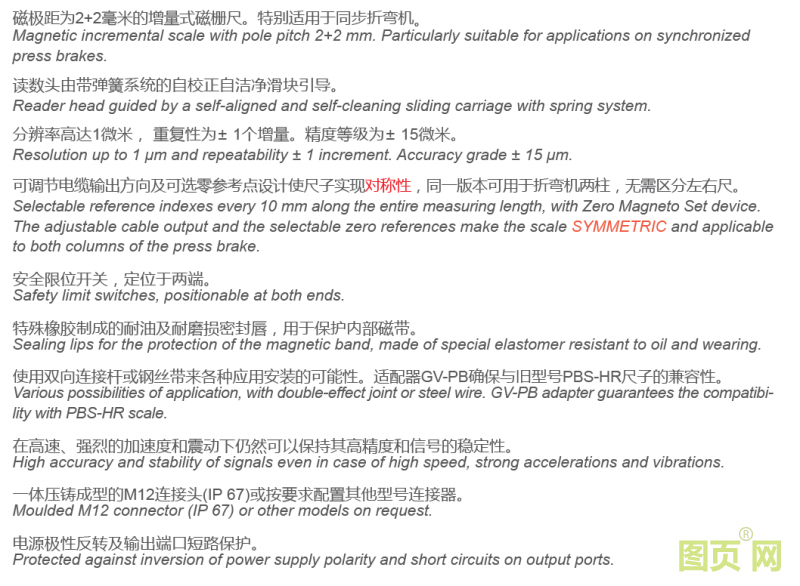 磁极距为2+2毫米的增量式磁栅尺。特别适用于同步折弯机。
Magnetic incremental scale with pole pitch 2+2 mm. Particularly suitable for applications on synchronized press brakes.

读数头由带弹簧系统的自校正自洁净滑块引导。
Reader head guided by a self-aligned and self-cleaning sliding carriage with spring system.

分辨率高达1微米，重复性为± 1个增量。精度等级为± 15微米。
Resolution up to 1 μm and repeatability ± 1 increment. Accuracy grade ± 15 μm.

可调节电缆输出方向及可选零参考点设计使尺子实现对称性，同一版本可用于折弯机两柱，无需区分左右尺。
Selectable reference indexes every 10 mm along the entire measuring length, with Zero Magneto Set device. The adjustable cable output and the selectable zero references make the scale SYMMETRIC and applicable to both columns of the press brake.

安全限位开关，定位于两端。
Safety limit switches, positionable at both ends.

特殊橡胶制成的耐油及耐磨损密封唇，用于保护内部磁带。
Sealing lips for the protection of the magnetic band, made of special elastomer resistant to oil and wearing.

使用双向连接杆或钢丝带来各种应用安装的可能性。适配器GV-PB确保与旧型号PBS-HR尺子的兼容性。
Various possibilities of application, with double-effect joint or steel wire. GV-PB adapter guarantees the compatibility with PBS-HR scale.

在高速、强烈的加速度和震动下仍然可以保持其高精度和信号的稳定性。
High accuracy and stability of signals even in case of high speed, strong accelerations and vibrations.

一体压铸成型的M12连接头(IP 67)或按要求配置其他型号连接器。
Moulded M12 connector (IP 67) or other models on request.

电源极性反转及输出端口短路保护。
Protected against inversion of power supply polarity and short circuits on output ports.

图页网®